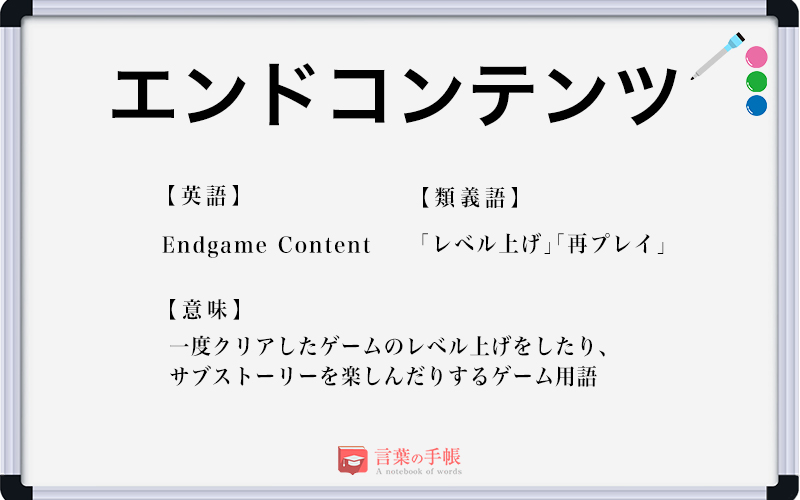 エンドコンテンツ

【英語】

Endgame Content

【類義語】

「レベル上げ」「再プレイ」

【意味】

一度クリアしたゲームのレベル上げをしたり、サブストーリーを楽しんだりするゲーム用語

言葉の手帳
A notebook of words